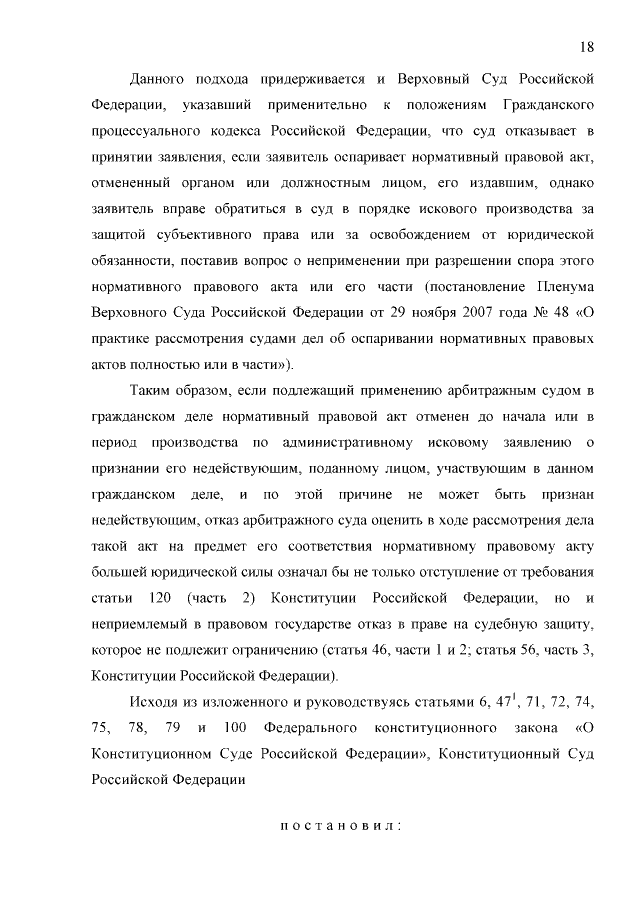 18

Данного подхода придерживается и Верховный Суд Российской Федерации, указавший применительно к положениям Гражданского процессуального кодекса Российской Федерации, что суд отказывает в принятии заявления, если заявитель оспаривает нормативный правовой акт, отмененный органом или должностным лицом, его издавшим, однако заявитель вправе обратиться в суд в порядке искового производства за защитой субъективного права или за освобождением от юридической обязанности, поставив вопрос о неприменении при разрешении спора этого нормативного правового акта или его части (постановление Пленума Верховного Суда Российской Федерации от 29 ноября 2007 года № 48 «О практике рассмотрения судами дел об оспаривании нормативных правовых актов полностью или в части»).

Таким образом, если подлежащий применению арбитражным судом в гражданском деле нормативный правовой акт отменен до начала или в период производства по административному исковому заявлению о признании его недействующим, поданному лицом, участвующим в данном гражданском деле, и по этой причине не может быть признан недействующим, отказ арбитражного суда оценить в ходе рассмотрения дела такой акт на предмет его соответствия нормативному правовому акту большей юридической силы означал бы не только отступление от требования статьи 120 (часть 2) Конституции Российской Федерации, но и неприемлемый в правовом государстве отказ в праве на судебную защиту, которое не подлежит ограничению (статья 46, части 1 и 2; статья 56, часть 3, Конституции Российской Федерации).

Исходя из изложенного и руководствуясь статьями 6, $47^1$, 71, 72, 74, 75, 78, 79 и 100 Федерального конституционного закона «О Конституционном Суде Российской Федерации», Конституционный Суд Российской Федерации

постановил: